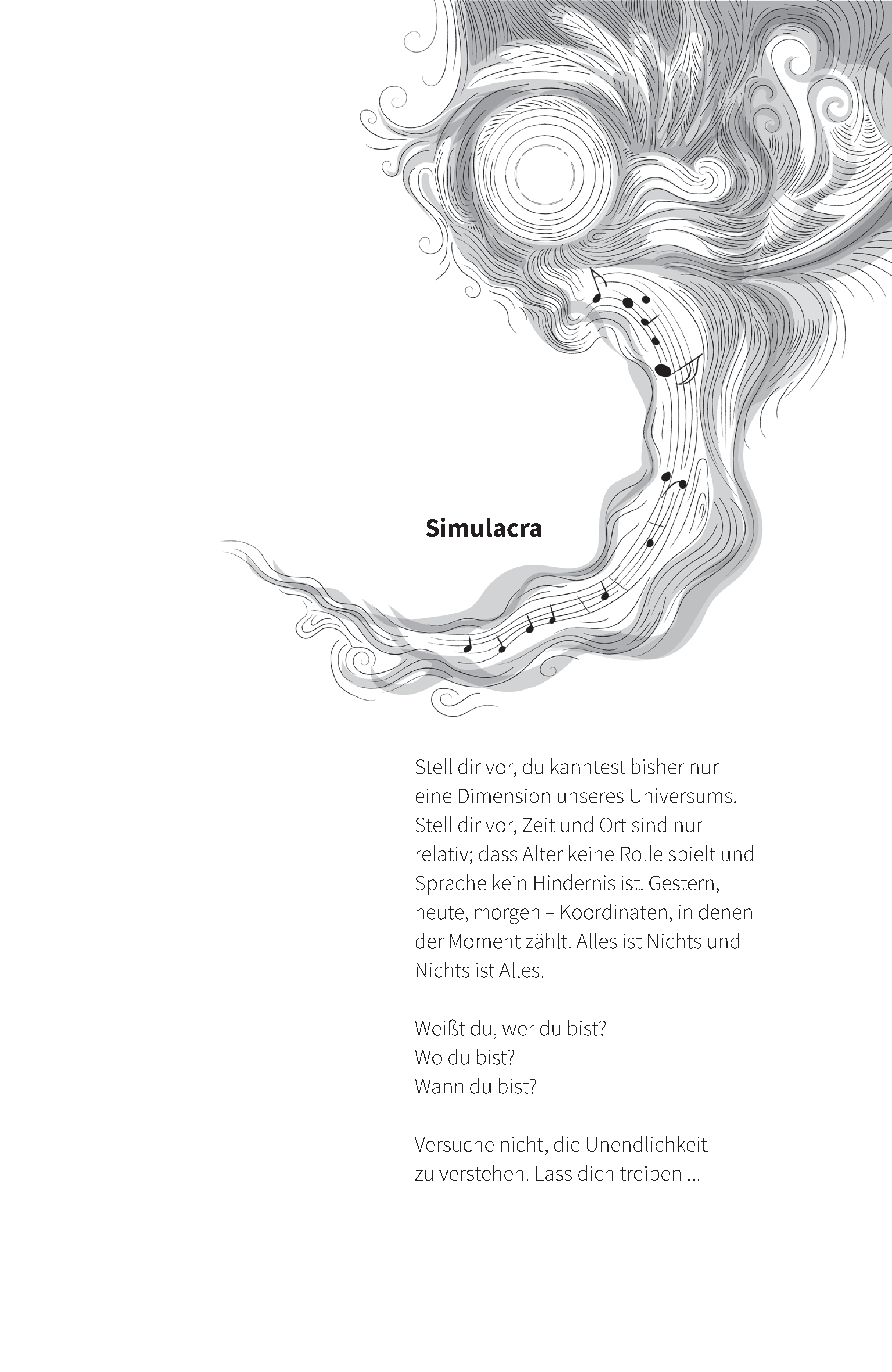 Simulacra

Stell dir vor, du kanntest bisher nur eine Dimension unseres Universums. Stell dir vor, Zeit und Ort sind nur relativ; dass Alter keine Rolle spielt und Sprache kein Hindernis ist. Gestern, heute, morgen – Koordinaten, in denen der Moment zählt. Alles ist Nichts und Nichts ist Alles.

Weißt du, wer du bist?
Wo du bist?
Wann du bist?

Versuche nicht, die Unendlichkeit zu verstehen. Lass dich treiben ...